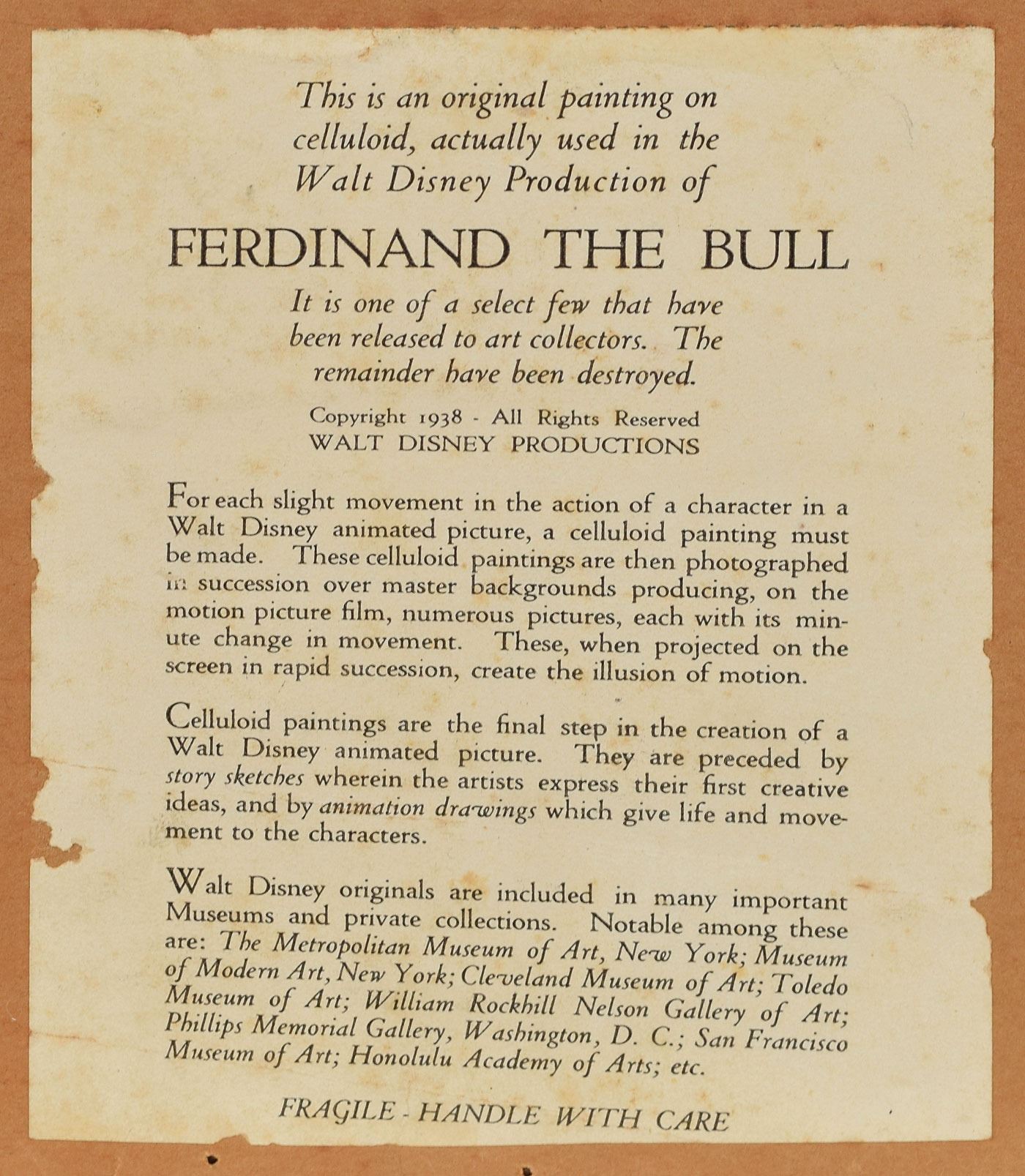 This is an original painting on celluloid, actually used in the Walt Disney Production of

FERDINAND THE BULL

It is one of a select few that have been released to art collectors. The remainder have been destroyed.

Copyright 1938 - All Rights Reserved
WALT DISNEY PRODUCTIONS

For each slight movement in the action of a character in a Walt Disney animated picture, a celluloid painting must be made. These celluloid paintings are then photographed in succession over master backgrounds producing, on the motion picture film, numerous pictures, each with its minute change in movement. These, when projected on the screen in rapid succession, create the illusion of motion.

Celluloid paintings are the final step in the creation of a Walt Disney animated picture. They are preceded by story sketches wherein the artists express their first creative ideas, and by animation drawings which give life and movement to the characters.

Walt Disney originals are included in many important Museums and private collections. Notable among these are: The Metropolitan Museum of Art, New York; Museum of Modern Art, New York; Cleveland Museum of Art; Toledo Museum of Art; William Rockhill Nelson Gallery of Art; Phillips Memorial Gallery, Washington, D. C.; San Francisco Museum of Art; Honolulu Academy of Arts; etc.

FRAGILE - HANDLE WITH CARE